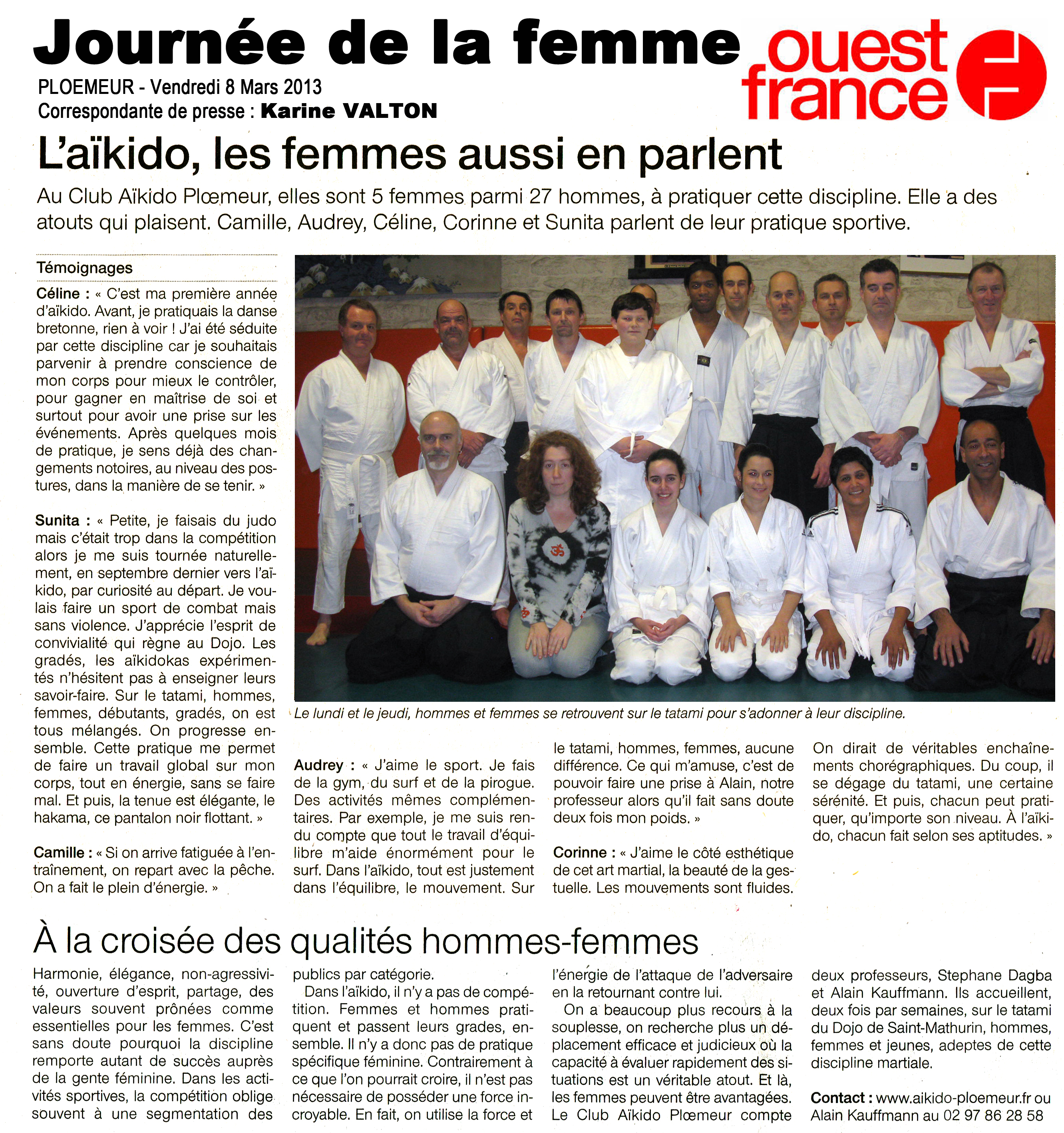 Journée de la femme

ouest france

PLOEMEUR - Vendredi 8 Mars 2013
Correspondante de presse : Karine VALTON

L'aïkido, les femmes aussi en parlent

Au Club Aïkido Plœmeur, elles sont 5 femmes parmi 27 hommes, à pratiquer cette discipline. Elle a des atouts qui plaisent. Camille, Audrey, Céline, Corinne et Sunita parlent de leur pratique sportive.

Témoignages

Céline : « C'est ma première année d'aïkido. Avant, je pratiquais la danse bretonne, rien à voir ! J'ai été séduite par cette discipline car je souhaitais parvenir à prendre conscience de mon corps pour mieux le contrôler, pour gagner en maîtrise de soi et surtout pour avoir une prise sur les événements. Après quelques mois de pratique, je sens déjà des changements notoires, au niveau des postures, dans la manière de se tenir. »

Sunita : « Petite, je faisais du judo mais c'était trop dans la compétition alors je me suis tournée naturellement, en septembre dernier vers l'aïkido, par curiosité au départ. Je voulais faire un sport de combat mais sans violence. J'apprécie l'esprit de convivialité qui règne au Dojo. Les gradés, les aïkidokas expérimentés n'hésitent pas à enseigner leurs savoir-faire. Sur le tatami, hommes, femmes, débutants, gradés, on est tous mélangés. On progresse ensemble. Cette pratique me permet de faire un travail global sur mon corps, tout en énergie, sans se faire mal. Et puis, la tenue est élégante, le hakama, ce pantalon noir flottant. »

Camille : « Si on arrive fatiguée à l'entraînement, on repart avec la pêche. On a fait le plein d'énergie. »

Le lundi et le jeudi, hommes et femmes se retrouvent sur le tatami pour s'adonner à leur discipline.

Audrey : « J'aime le sport. Je fais de la gym, du surf et de la pirogue. Des activités mêmes complémentaires. Par exemple, je me suis rendu compte que tout le travail d'équilibre m'aide énormément pour le surf. Dans l'aïkido, tout est justement dans l'équilibre, le mouvement. Sur le tatami, hommes, femmes, aucune différence. Ce qui m'amuse, c'est de pouvoir faire une prise à Alain, notre professeur alors qu'il fait sans doute deux fois mon poids. »

Corinne : « J'aime le côté esthétique de cet art martial, la beauté de la gestuelle. Les mouvements sont fluides. On dirait de véritables enchaînements chorégraphiques. Du coup, il se dégage du tatami, une certaine sérénité. Et puis, chacun peut pratiquer, qu'importe son niveau. À l'aïkido, chacun fait selon ses aptitudes. »

À la croisée des qualités hommes-femmes

Harmonie, élégance, non-agressivité, ouverture d'esprit, partage, des valeurs souvent prônées comme essentielles pour les femmes. C'est sans doute pourquoi la discipline remporte autant de succès auprès de la gente féminine. Dans les activités sportives, la compétition oblige souvent à une segmentation des publics par catégorie.

Dans l'aïkido, il n'y a pas de compétition. Femmes et hommes pratiquent et passent leurs grades, ensemble. Il n'y a donc pas de pratique spécifique féminine. Contrairement à ce que l'on pourrait croire, il n'est pas nécessaire de posséder une force incroyable. En fait, on utilise la force et l'énergie de l'attaque de l'adversaire en la retournant contre lui.

On a beaucoup plus recours à la souplesse, on recherche plus un déplacement efficace et judicieux où la capacité à évaluer rapidement des situations est un véritable atout. Et là, les femmes peuvent être avantagées. Le Club Aïkido Plœmeur compte deux professeurs, Stephane Dagba et Alain Kauffmann. Ils accueillent, deux fois par semaines, sur le tatami du Dojo de Saint-Mathurin, hommes, femmes et jeunes, adeptes de cette discipline martiale.

Contact : www.aikido-ploemeur.fr ou Alain Kauffmann au 02 97 86 28 58